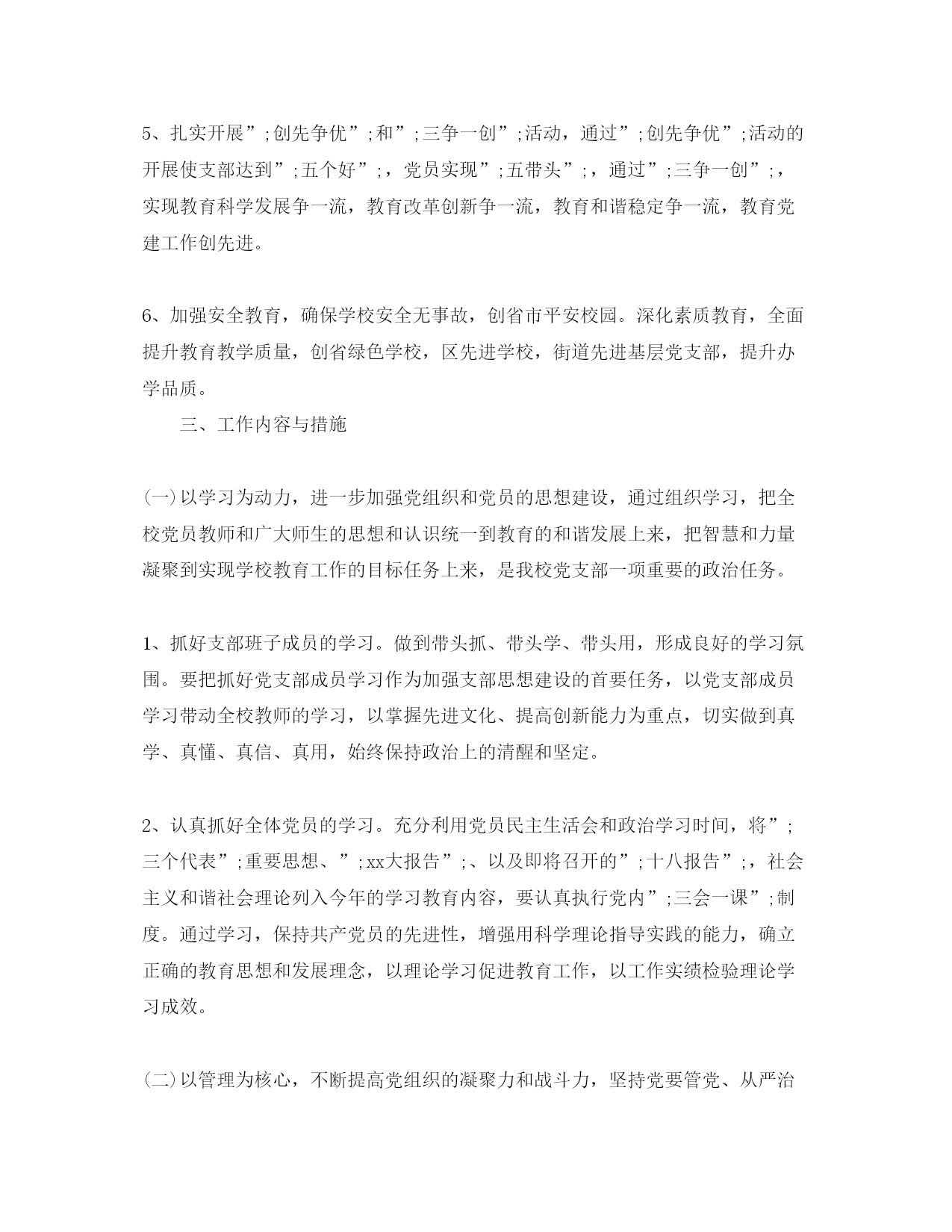 5、扎实开展”;创先争优”;和”;三争一创”;活动，通过”;创先争优”;活动的开展使支部达到”;五个好”;，党员实现”;五带头”;，通过”;三争一创”;，实现教育科学发展争一流，教育改革创新争一流，教育和谐稳定争一流，教育党建工作创先进。

6、加强安全教育，确保学校安全无事故，创省市平安校园。深化素质教育，全面提升教育教学质量，创省绿色学校，区先进学校，街道先进基层党支部，提升办学品质。

三、工作内容与措施

(一)以学习为动力，进一步加强党组织和党员的思想建设，通过组织学习，把全校党员教师和广大师生的思想和认识统一到教育的和谐发展上来，把智慧和力量凝聚到实现学校教育工作的目标任务上来，是我校党支部一项重要的政治任务。

1、抓好支部班子成员的学习。做到带头抓、带头学、带头用，形成良好的学习氛围。要把抓好党支部成员学习作为加强支部思想建设的首要任务，以党支部成员学习带动全校教师的学习，以掌握先进文化、提高创新能力为重点，切实做到真学、真懂、真信、真用，始终保持政治上的清醒和坚定。

2、认真抓好全体党员的学习。充分利用党员民主生活会和政治学习时间，将”;三个代表”;重要思想、”;xx大报告”;、以及即将召开的”;十八报告”;，社会主义和谐社会理论列入今年的学习教育内容，要认真执行党内”;三会一课”;制度。通过学习，保持共产党员的先进性，增强用科学理论指导实践的能力，确立正确的教育思想和发展理念，以理论学习促进教育工作，以工作实绩检验理论学习成效。

(二)以管理为核心，不断提高党组织的凝聚力和战斗力，坚持党要管党、从严治